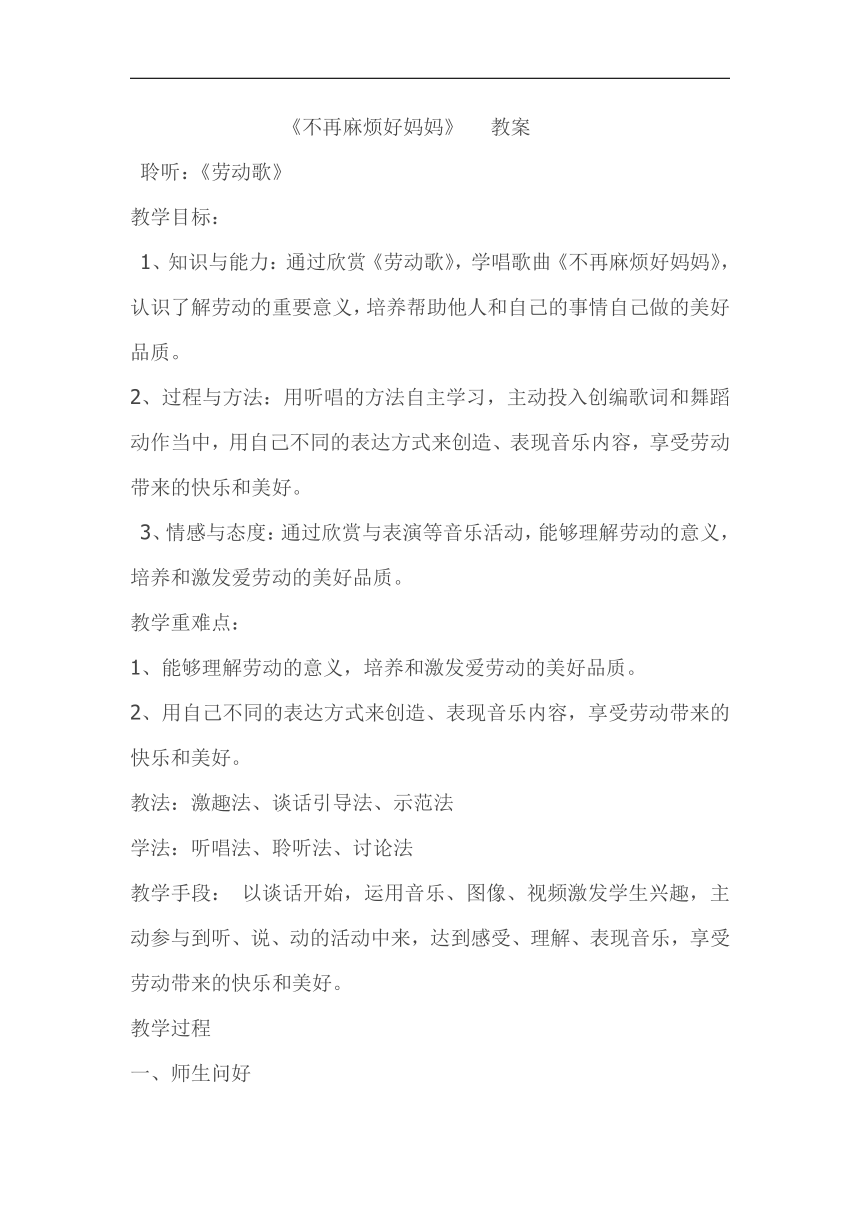 《不再麻烦好妈妈》　教案

聆听：《劳动歌》

教学目标：

1、知识与能力：通过欣赏《劳动歌》，学唱歌曲《不再麻烦好妈妈》，认识了解劳动的重要意义，培养帮助他人和自己的事情自己做的美好品质。

2、过程与方法：用听唱的方法自主学习，主动投入创编歌词和舞蹈动作当中，用自己不同的表达方式来创造、表现音乐内容，享受劳动带来的快乐和美好。

3、情感与态度：通过欣赏与表演等音乐活动，能够理解劳动的意义，培养和激发爱劳动的美好品质。

教学重难点：

1、能够理解劳动的意义，培养和激发爱劳动的美好品质。

2、用自己不同的表达方式来创造、表现音乐内容，享受劳动带来的快乐和美好。

教法：激趣法、谈话引导法、示范法

学法：听唱法、聆听法、讨论法

教学手段：　以谈话开始，运用音乐、图像、视频激发学生兴趣，主动参与到听、说、动的活动中来，达到感受、理解、表现音乐，享受劳动带来的快乐和美好。

教学过程

一、师生问好